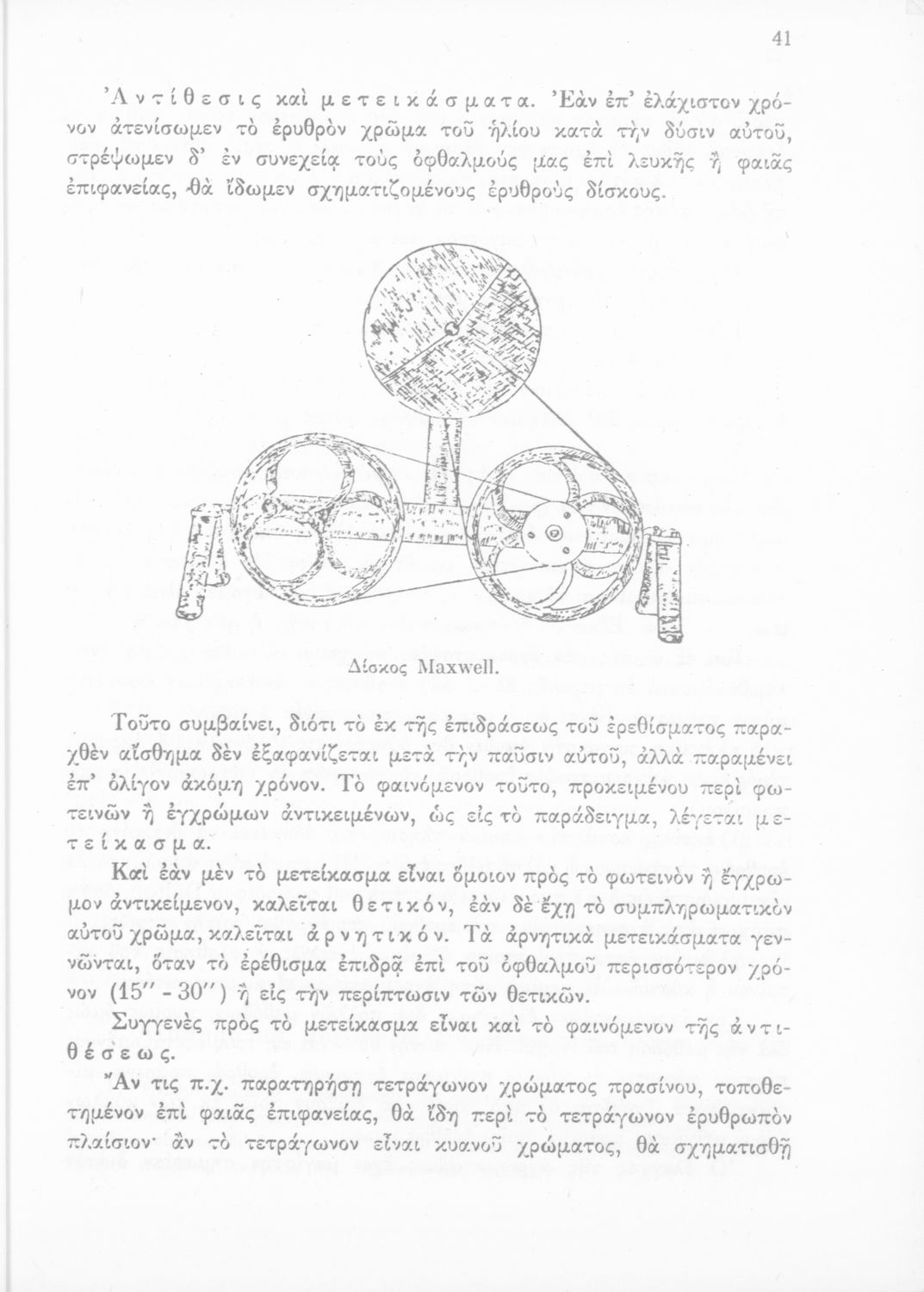 41

Ἀντίθεσις καὶ μετεικάσματα. Ἐὰν ἐπ' ἐλάχιστον χρόνον ἀτενίσωμεν τὸ ἐρυθρὸν χρῶμα τοῦ ἡλίου κατὰ τὴν δύσιν αὐτοῦ, στρέψωμεν δ' ἐν συνεχείᾳ τοὺς ὀφθαλμούς μας ἐπὶ λευκῆς ἢ φαιᾶς ἐπιφανείας, θὰ ἴδωμεν σχηματιζομένους ἐρυθροὺς δίσκους.

Δίσκος Maxwell.

Τοῦτο συμβαίνει, διότι τὸ ἐκ τῆς ἐπιδράσεως τοῦ ἐρεθίσματος παραχθὲν αἴσθημα δὲν ἐξαφανίζεται μετὰ τὴν παῦσιν αὐτοῦ, ἀλλὰ παραμένει ἐπ' ὀλίγον ἀκόμη χρόνον. Τὸ φαινόμενον τοῦτο, προκειμένου περὶ φωτεινῶν ἢ ἐγχρώμων ἀντικειμένων, ὡς εἰς τὸ παράδειγμα, λέγεται μετείκασμα.

Καὶ ἐὰν μὲν τὸ μετείκασμα εἶναι ὅμοιον πρὸς τὸ φωτεινὸν ἢ ἔγχρωμον ἀντικείμενον, καλεῖται θετικόν, ἐὰν δὲ ἔχῃ τὸ συμπληρωματικὸν αὐτοῦ χρῶμα, καλεῖται ἀρνητικόν. Τὰ ἀρνητικὰ μετεικάσματα γεννῶνται, ὅταν τὸ ἐρέθισμα ἐπιδρᾷ ἐπὶ τοῦ ὀφθαλμοῦ περισσότερον χρόνον (15'' - 30'') ἢ εἰς τὴν περίπτωσιν τῶν θετικῶν.

Συγγενὲς πρὸς τὸ μετείκασμα εἶναι καὶ τὸ φαινόμενον τῆς ἀντιθέσεως.

Ἄν τις π.χ. παρατηρήσῃ τετράγωνον χρώματος πρασίνου, τοποθετημένον ἐπὶ φαιᾶς ἐπιφανείας, θὰ ἴδῃ περὶ τὸ τετράγωνον ἐρυθρωπὸν πλαίσιον· ἂν τὸ τετράγωνον εἶναι κυανοῦ χρώματος, θὰ σχηματισθῇ